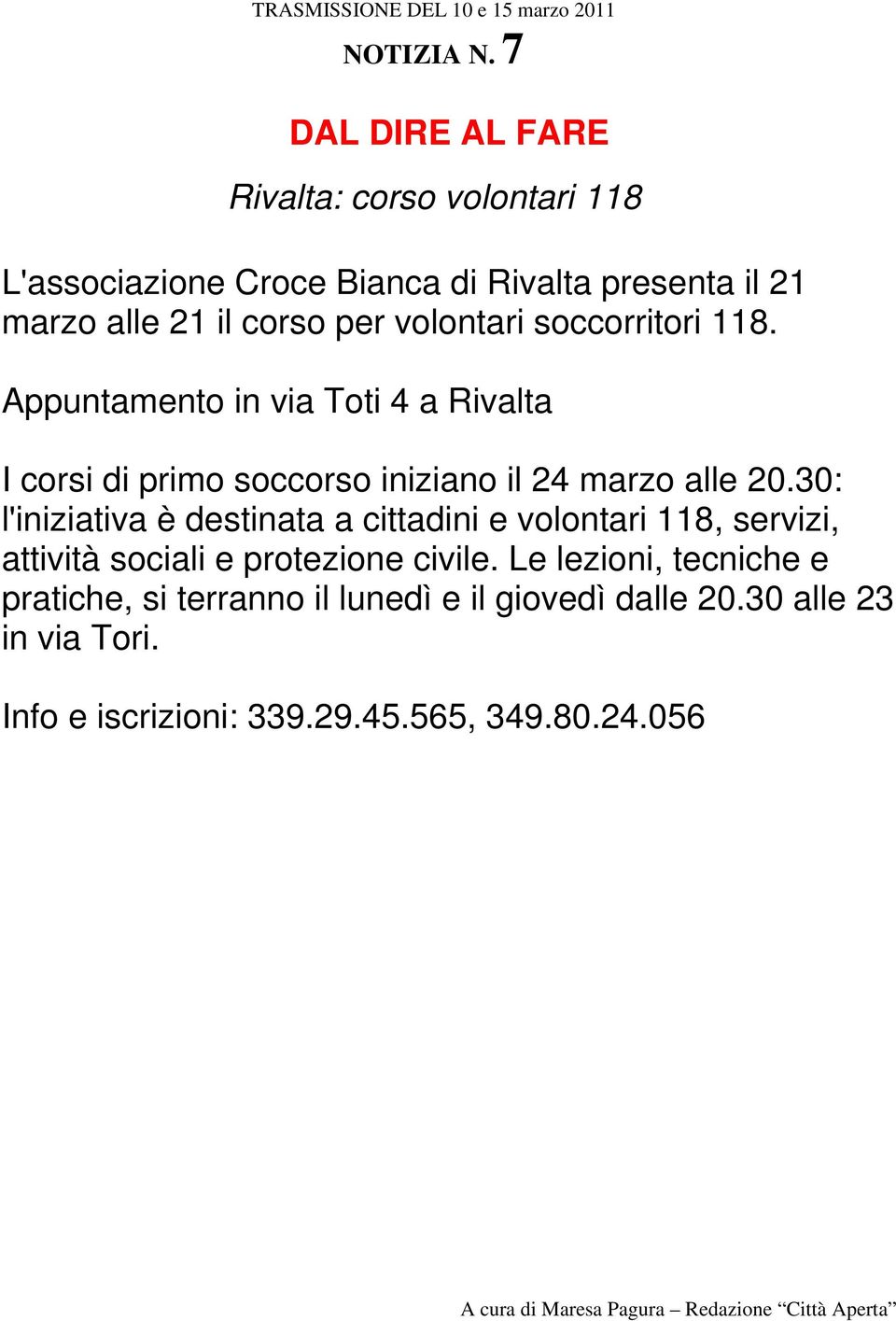 TRASMISSIONE DEL 10 e 15 marzo 2011

NOTIZIA N. 7

DAL DIRE AL FARE

Rivalta: corso volontari 118

L'associazione Croce Bianca di Rivalta presenta il 21 marzo alle 21 il corso per volontari soccorritori 118.

Appuntamento in via Toti 4 a Rivalta

I corsi di primo soccorso iniziano il 24 marzo alle 20.30: l'iniziativa è destinata a cittadini e volontari 118, servizi, attività sociali e protezione civile. Le lezioni, tecniche e pratiche, si terranno il lunedì e il giovedì dalle 20.30 alle 23 in via Tori.

Info e iscrizioni: 339.29.45.565, 349.80.24.056

A cura di Maresa Pagura – Redazione “Città Aperta”